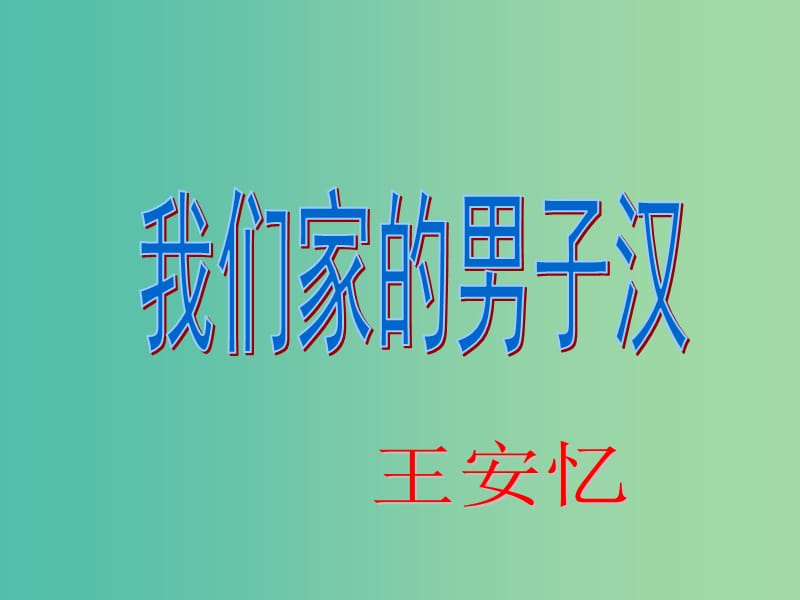 我们家的男子汉

王安忆